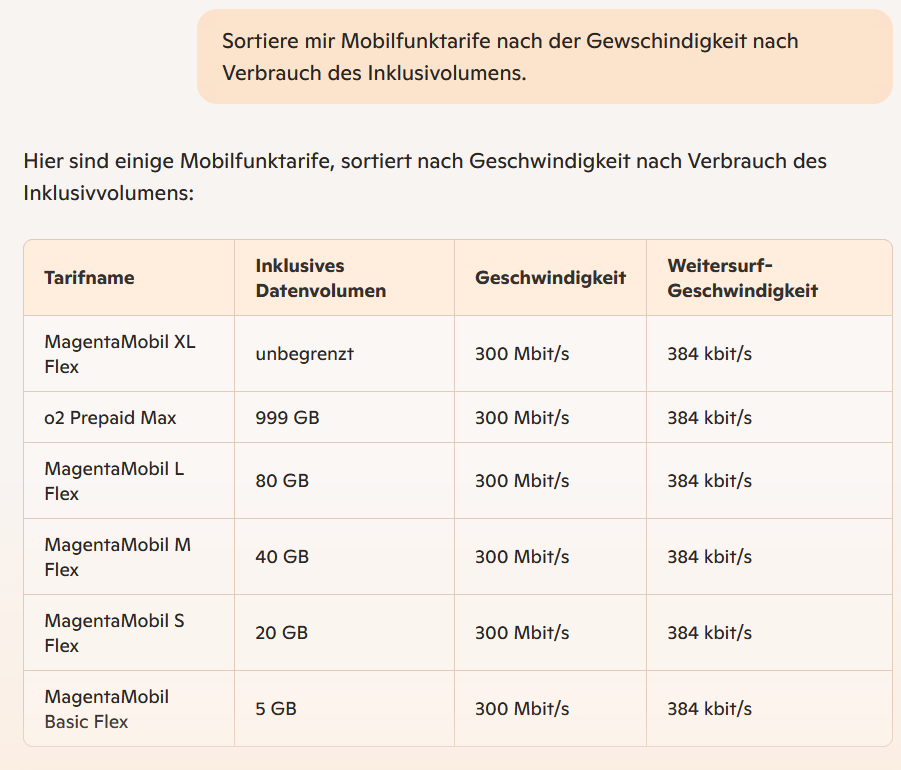 Sortiere mir Mobilfunktarife nach der Gewschindigkeit nach Verbrauch des Inklusivolumens.

Hier sind einige Mobilfunktarife, sortiert nach Geschwindigkeit nach Verbrauch des Inklusivvolumens:

| Tarifname | Inklusives Datenvolumen | Geschwindigkeit | Weitersurf-Geschwindigkeit |
|---|---|---|---|
| MagentaMobil XL Flex | unbegrenzt | 300 Mbit/s | 384 kbit/s |
| o2 Prepaid Max | 999 GB | 300 Mbit/s | 384 kbit/s |
| MagentaMobil L Flex | 80 GB | 300 Mbit/s | 384 kbit/s |
| MagentaMobil M Flex | 40 GB | 300 Mbit/s | 384 kbit/s |
| MagentaMobil S Flex | 20 GB | 300 Mbit/s | 384 kbit/s |
| MagentaMobil Basic Flex | 5 GB | 300 Mbit/s | 384 kbit/s |